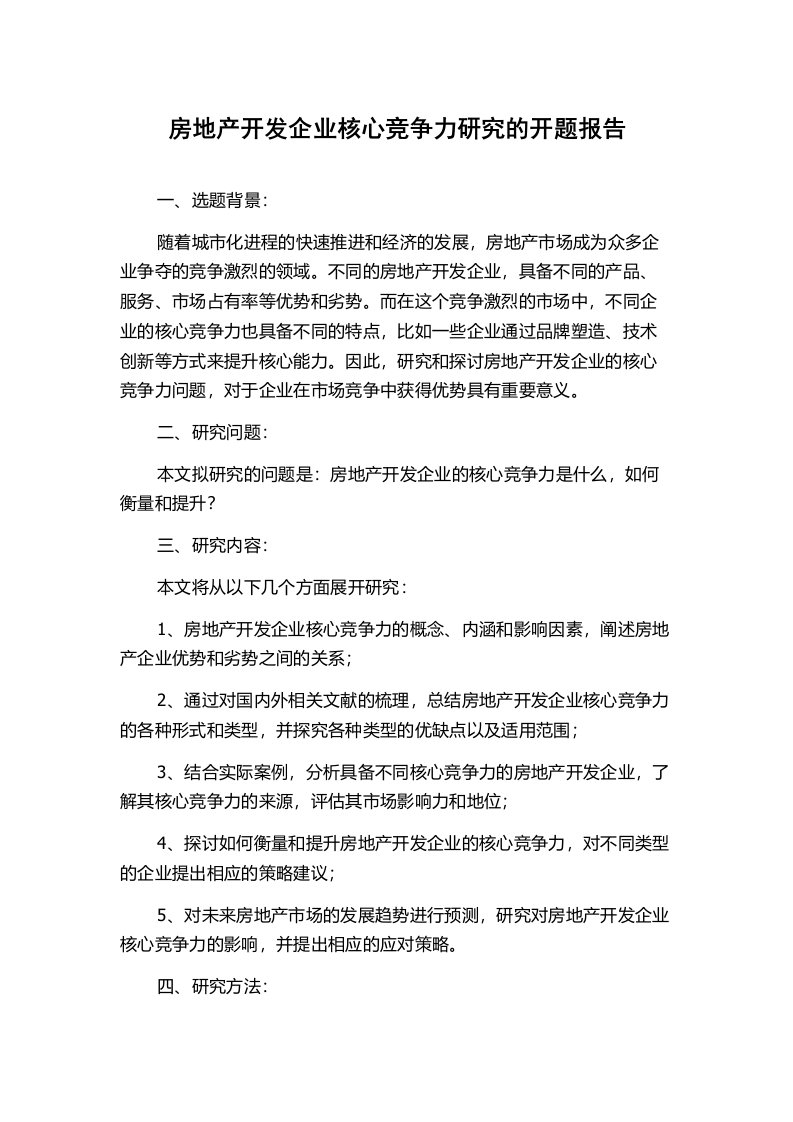 房地产开发企业核心竞争力研究的开题报告

一、选题背景：

随着城市化进程的快速推进和经济的发展，房地产市场成为众多企业争夺的竞争激烈的领域。不同的房地产开发企业，具备不同的产品、服务、市场占有率等优势和劣势。而在这个竞争激烈的市场中，不同企业的核心竞争力也具备不同的特点，比如一些企业通过品牌塑造、技术创新等方式来提升核心能力。因此，研究和探讨房地产开发企业的核心竞争力问题，对于企业在市场竞争中获得优势具有重要意义。

二、研究问题：

本文拟研究的问题是：房地产开发企业的核心竞争力是什么，如何衡量和提升？

三、研究内容：

本文将从以下几个方面展开研究：

1、房地产开发企业核心竞争力的概念、内涵和影响因素，阐述房地产企业优势和劣势之间的关系；

2、通过对国内外相关文献的梳理，总结房地产开发企业核心竞争力的各种形式和类型，并探究各种类型的优缺点以及适用范围；

3、结合实际案例，分析具备不同核心竞争力的房地产开发企业，了解其核心竞争力的来源，评估其市场影响力和地位；

4、探讨如何衡量和提升房地产开发企业的核心竞争力，对不同类型的企业提出相应的策略建议；

5、对未来房地产市场的发展趋势进行预测，研究对房地产开发企业核心竞争力的影响，并提出相应的应对策略。

四、研究方法：